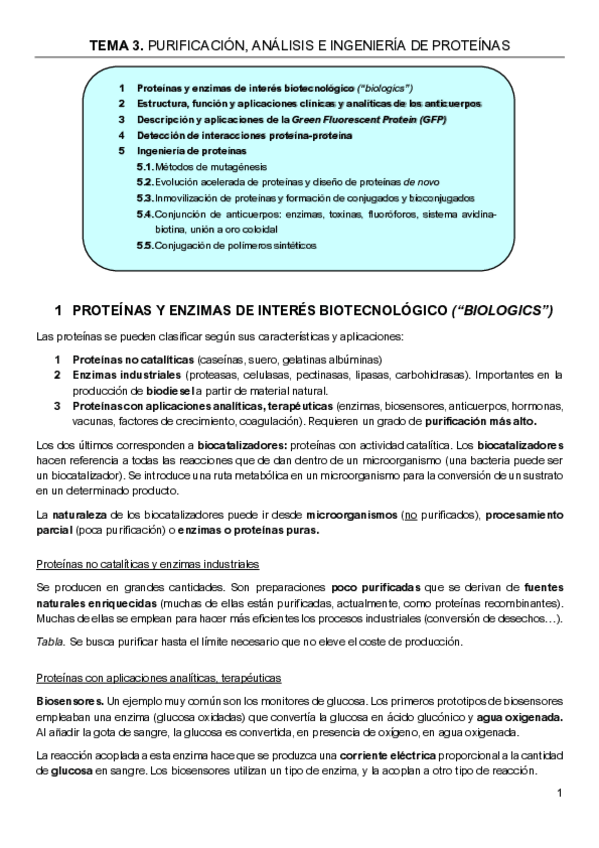 TEMA 3. PURIFICACIÓN, ANÁLISIS E INGENIERÍA DE PROTEÍNAS

1 Proteínas y enzimas de interés biotecnológico ("biologics")
2 Estructura, función y aplicaciones clínicas y analíticas de los anticuerpos
3 Descripción y aplicaciones de la Green Fluorescent Protein (GFP)
4 Detección de interacciones proteína-proteína
5 Ingeniería de proteínas
5.1. Métodos de mutagénesis
5.2. Evolución acelerada de proteínas y diseño de proteínas de novo
5.3. Inmovilización de proteínas y formación de conjugados y bioconjugados
5.4. Conjunción de anticuerpos: enzimas, toxinas, fluoróforos, sistema avidina-biotina, unión a oro coloidal
5.5. Conjugación de polímeros sintéticos

1 PROTEÍNAS Y ENZIMAS DE INTERÉS BIOTECNOLÓGICO ("BIOLOGICS")

Las proteínas se pueden clasificar según sus características y aplicaciones:

1 Proteínas no catalíticas (caseínas, suero, gelatinas albúminas)
2 Enzimas industriales (proteasas, celulasas, pectinasas, lipasas, carbohidrasas). Importantes en la producción de biodiesel a partir de material natural.
3 Proteínas con aplicaciones analíticas, terapéuticas (enzimas, biosensores, anticuerpos, hormonas, vacunas, factores de crecimiento, coagulación). Requieren un grado de purificación más alto.

Los dos últimos corresponden a biocatalizadores: proteínas con actividad catalítica. Los biocatalizadores hacen referencia a todas las reacciones que de dan dentro de un microorganismo (una bacteria puede ser un biocatalizador). Se introduce una ruta metabólica en un microorganismo para la conversión de un sustrato en un determinado producto.

La naturaleza de los biocatalizadores puede ir desde microorganismos (no purificados), procesamiento parcial (poca purificación) o enzimas o proteínas puras.

Proteínas no catalíticas y enzimas industriales

Se producen en grandes cantidades. Son preparaciones poco purificadas que se derivan de fuentes naturales enriquecidas (muchas de ellas están purificadas, actualmente, como proteínas recombinantes). Muchas de ellas se emplean para hacer más eficientes los procesos industriales (conversión de desechos…).

Tabla. Se busca purificar hasta el límite necesario que no eleve el coste de producción.

Proteínas con aplicaciones analíticas, terapéuticas

Biosensores. Un ejemplo muy común son los monitores de glucosa. Los primeros prototipos de biosensores empleaban una enzima (glucosa oxidadas) que convertía la glucosa en ácido glucónico y agua oxigenada. Al añadir la gota de sangre, la glucosa es convertida, en presencia de oxígeno, en agua oxigenada.

La reacción acoplada a esta enzima hace que se produzca una corriente eléctrica proporcional a la cantidad de glucosa en sangre. Los biosensores utilizan un tipo de enzima, y la acoplan a otro tipo de reacción.

1